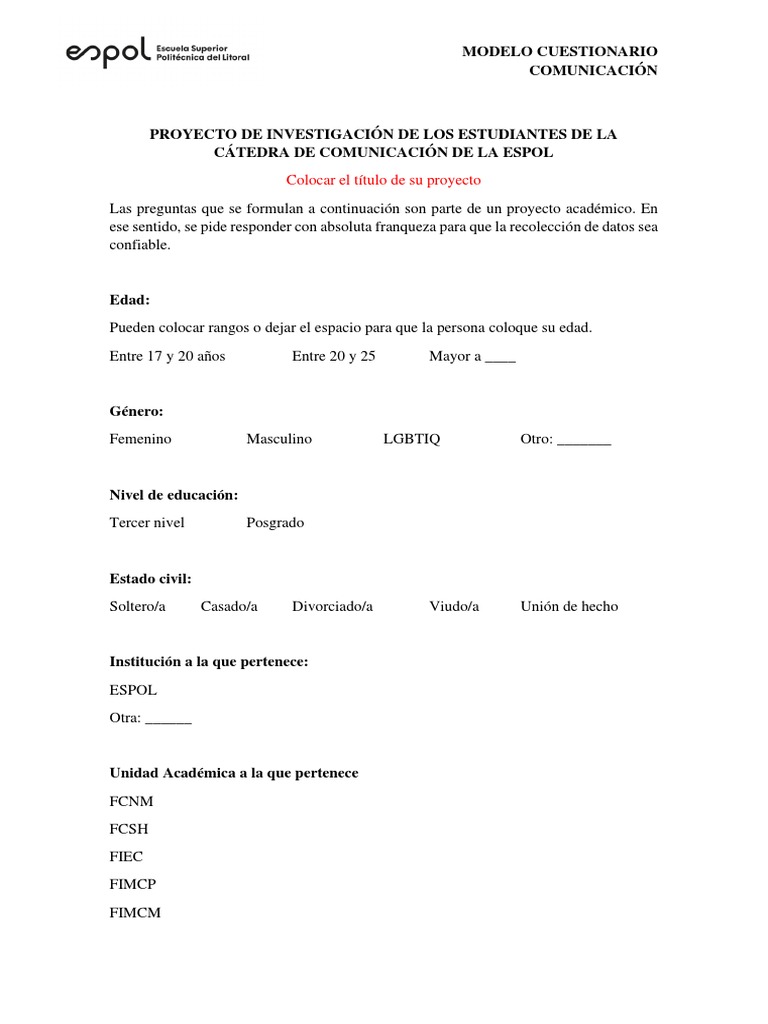 espol Escuela Superior Politécnica del Litoral

MODELO CUESTIONARIO COMUNICACIÓN

PROYECTO DE INVESTIGACIÓN DE LOS ESTUDIANTES DE LA CÁTEDRA DE COMUNICACIÓN DE LA ESPOL

Colocar el título de su proyecto

Las preguntas que se formulan a continuación son parte de un proyecto académico. En ese sentido, se pide responder con absoluta franqueza para que la recolección de datos sea confiable.

Edad:

Pueden colocar rangos o dejar el espacio para que la persona coloque su edad.

Entre 17 y 20 años Entre 20 y 25 Mayor a ____

Género:

Femenino Masculino LGBTIQ Otro: _______

Nivel de educación:

Tercer nivel Posgrado

Estado civil:

Soltero/a Casado/a Divorciado/a Viudo/a Unión de hecho

Institución a la que pertenece:

ESPOL

Otra: ______

Unidad Académica a la que pertenece

FCNM

FCSH

FIEC

FIMCP

FIMCM